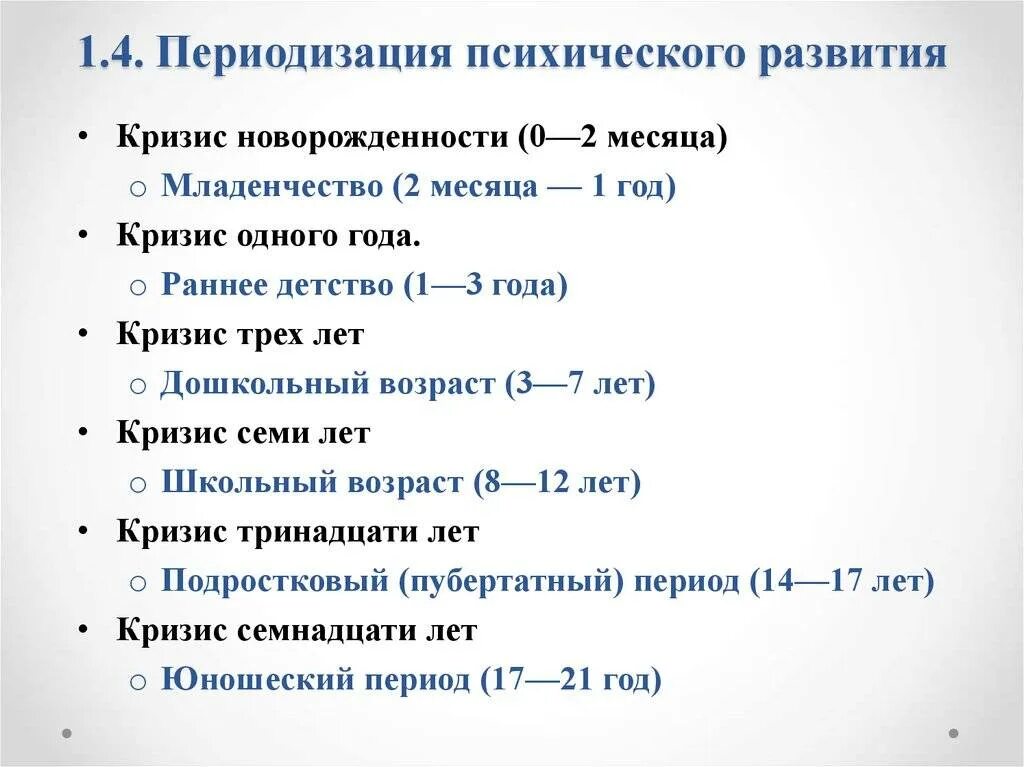 1.4. Периодизация психического развития

• Кризис новорожденности (0—2 месяца)
  o Младенчество (2 месяца — 1 год)
• Кризис одного года.
  o Раннее детство (1—3 года)
• Кризис трех лет
  o Дошкольный возраст (3—7 лет)
• Кризис семи лет
  o Школьный возраст (8—12 лет)
• Кризис тринадцати лет
  o Подростковый (пубертатный) период (14—17 лет)
• Кризис семнадцати лет
  o Юношеский период (17—21 год)